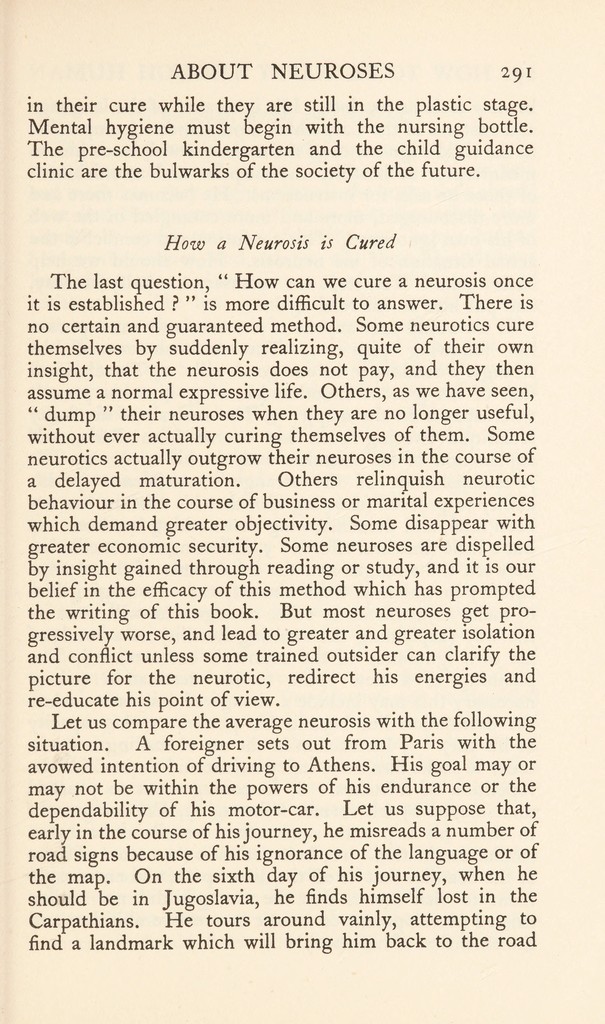 ABOUT NEUROSES 291

in their cure while they are still in the plastic stage. Mental hygiene must begin with the nursing bottle. The pre-school kindergarten and the child guidance clinic are the bulwarks of the society of the future.

How a Neurosis is Cured

The last question, " How can we cure a neurosis once it is established ? " is more difficult to answer. There is no certain and guaranteed method. Some neurotics cure themselves by suddenly realizing, quite of their own insight, that the neurosis does not pay, and they then assume a normal expressive life. Others, as we have seen, " dump " their neuroses when they are no longer useful, without ever actually curing themselves of them. Some neurotics actually outgrow their neuroses in the course of a delayed maturation. Others relinquish neurotic behaviour in the course of business or marital experiences which demand greater objectivity. Some disappear with greater economic security. Some neuroses are dispelled by insight gained through reading or study, and it is our belief in the efficacy of this method which has prompted the writing of this book. But most neuroses get progressively worse, and lead to greater and greater isolation and conflict unless some trained outsider can clarify the picture for the neurotic, redirect his energies and re-educate his point of view.

Let us compare the average neurosis with the following situation. A foreigner sets out from Paris with the avowed intention of driving to Athens. His goal may or may not be within the powers of his endurance or the dependability of his motor-car. Let us suppose that, early in the course of his journey, he misreads a number of road signs because of his ignorance of the language or of the map. On the sixth day of his journey, when he should be in Jugoslavia, he finds himself lost in the Carpathians. He tours around vainly, attempting to find a landmark which will bring him back to the road